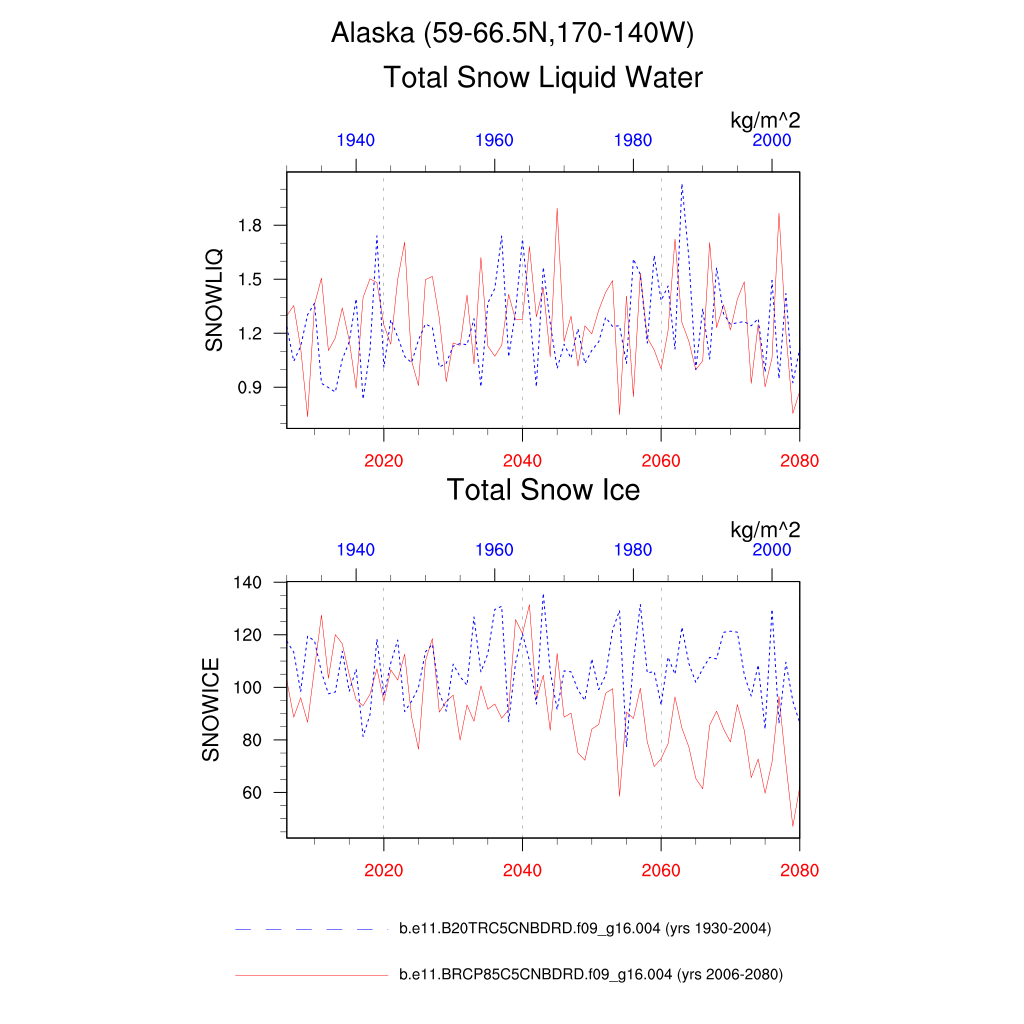 Alaska (59-66.5N,170-140W)

Total Snow Liquid Water

kg/m^2

1940 1960 1980 2000

SNOWLIQ

1.8
1.5
1.2
0.9

2020 2040 2060 2080

Total Snow Ice

kg/m^2

1940 1960 1980 2000

SNOWICE

140
120
100
80
60

2020 2040 2060 2080

b.e11.B20TRC5CNBDRD.f09_g16.004 (yrs 1930-2004)

b.e11.BRCP85C5CNBDRD.f09_g16.004 (yrs 2006-2080)